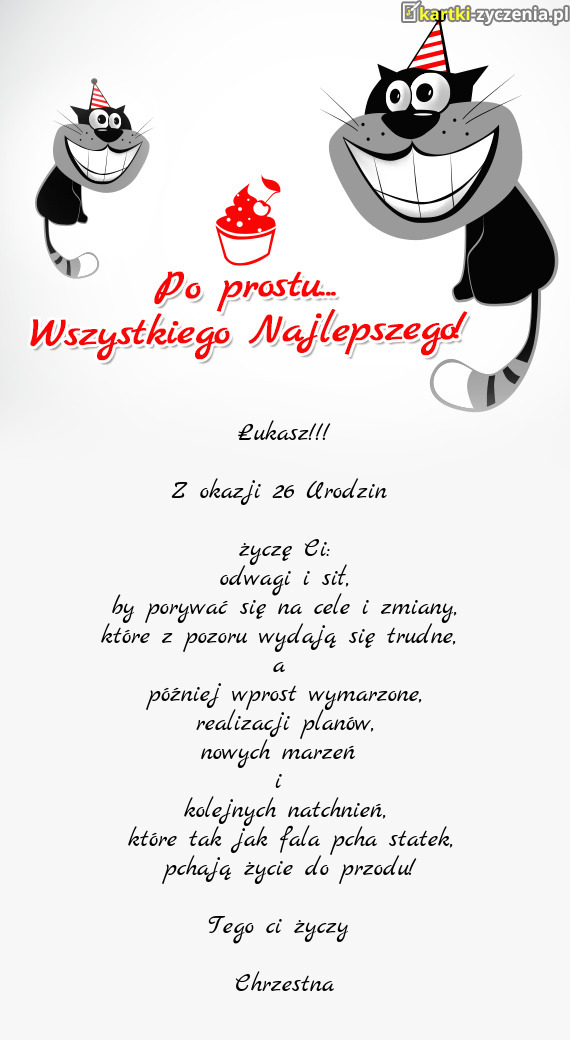 kartki-zyczenia.pl

Po prostu...
Wszystkiego Najlepszego!

Łukasz!!!

Z okazji 26 Urodzin

życzę Ci:
odwagi i sił,
by porywać się na cele i zmiany,
które z pozoru wydają się trudne,
a
później wprost wymarzone,
realizacji planów,
nowych marzeń
i
kolejnych natchnień,
które tak jak fala pcha statek,
pchają życie do przodu!

Tego ci życzy

Chrzestna